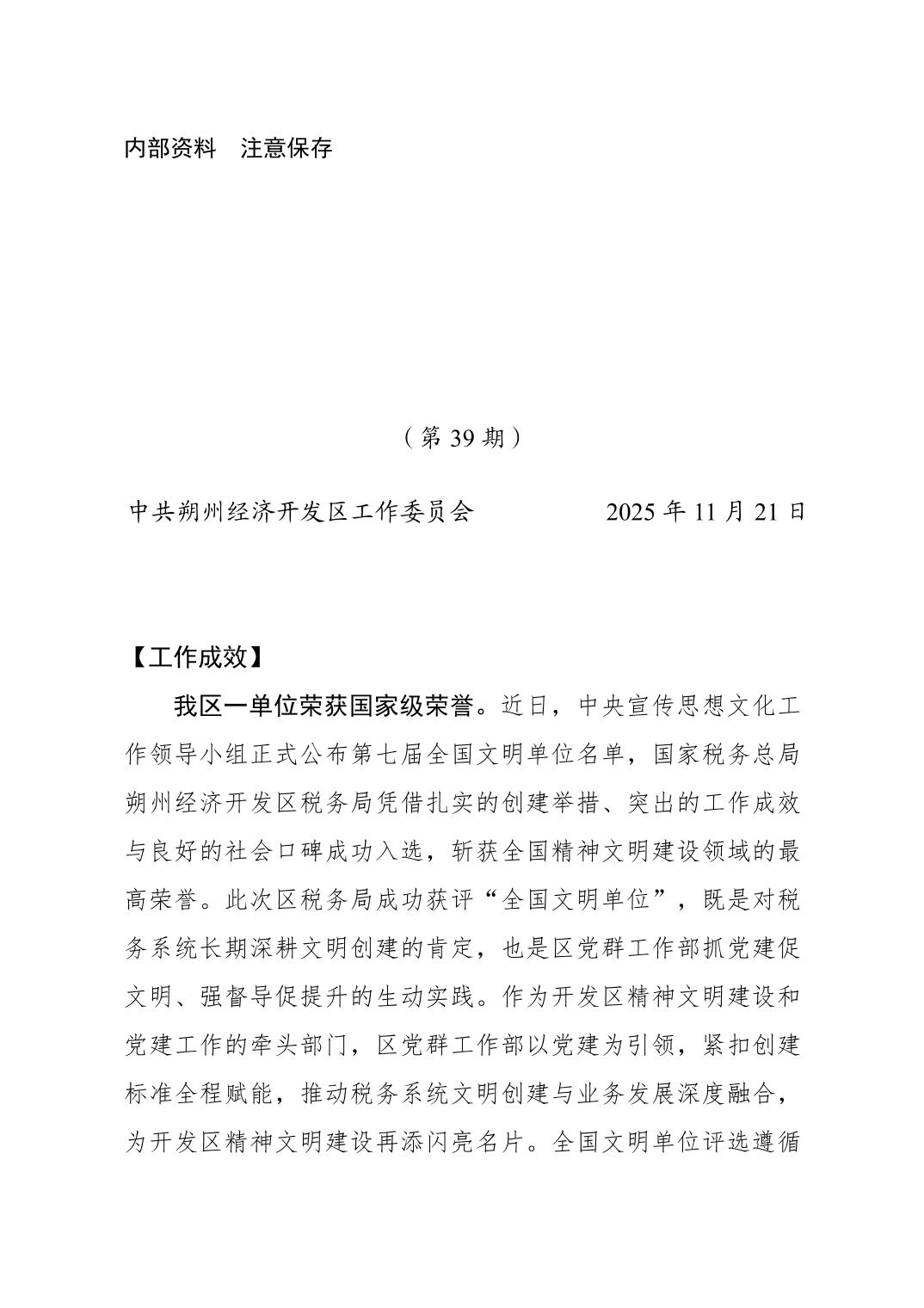 内部资料　注意保存

（第 39 期）

中共朔州经济开发区工作委员会　　　　2025 年 11 月 21 日

【工作成效】

我区一单位荣获国家级荣誉。近日，中央宣传思想文化工作领导小组正式公布第七届全国文明单位名单，国家税务总局朔州经济开发区税务局凭借扎实的创建举措、突出的工作成效与良好的社会口碑成功入选，斩获全国精神文明建设领域的最高荣誉。此次区税务局成功获评“全国文明单位”，既是对税务系统长期深耕文明创建的肯定，也是区党群工作部抓党建促文明、强督导促提升的生动实践。作为开发区精神文明建设和党建工作的牵头部门，区党群工作部以党建为引领，紧扣创建标准全程赋能，推动税务系统文明创建与业务发展深度融合，为开发区精神文明建设再添闪亮名片。全国文明单位评选遵循